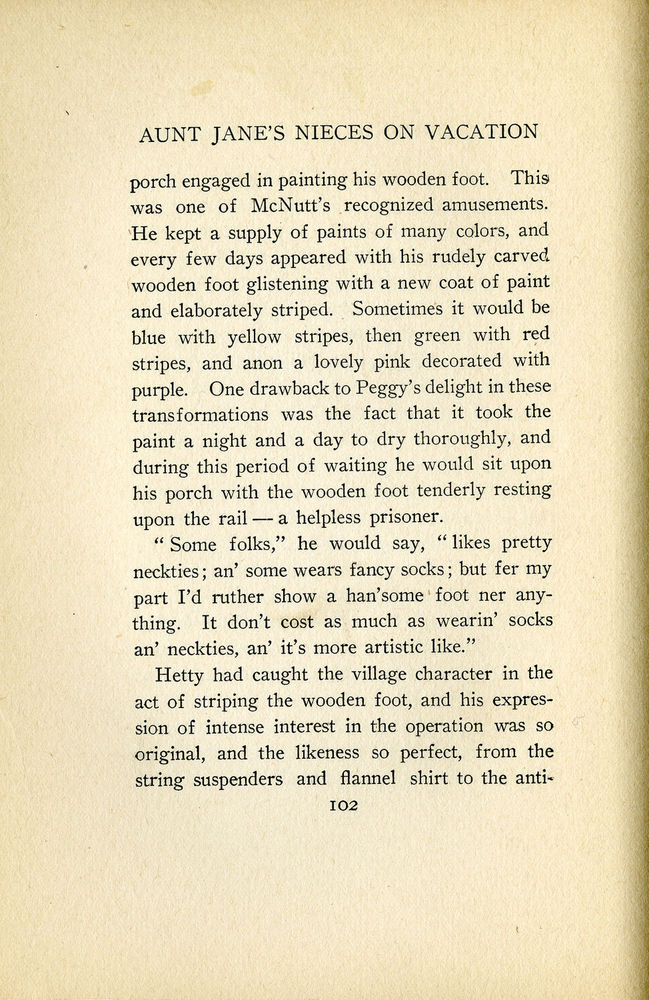 AUNT JANE'S NIECES ON VACATION

porch engaged in painting his wooden foot. This was one of McNutt's recognized amusements. He kept a supply of paints of many colors, and every few days appeared with his rudely carved wooden foot glistening with a new coat of paint and elaborately striped. Sometimes it would be blue with yellow stripes, then green with red stripes, and anon a lovely pink decorated with purple. One drawback to Peggy's delight in these transformations was the fact that it took the paint a night and a day to dry thoroughly, and during this period of waiting he would sit upon his porch with the wooden foot tenderly resting upon the rail — a helpless prisoner.

"Some folks," he would say, "likes pretty neckties; an' some wears fancy socks; but fer my part I'd ruther show a han'some foot ner anything. It don't cost as much as wearin' socks an' neckties, an' it's more artistic like."

Hetty had caught the village character in the act of striping the wooden foot, and his expression of intense interest in the operation was so original, and the likeness so perfect, from the string suspenders and flannel shirt to the anti-

102